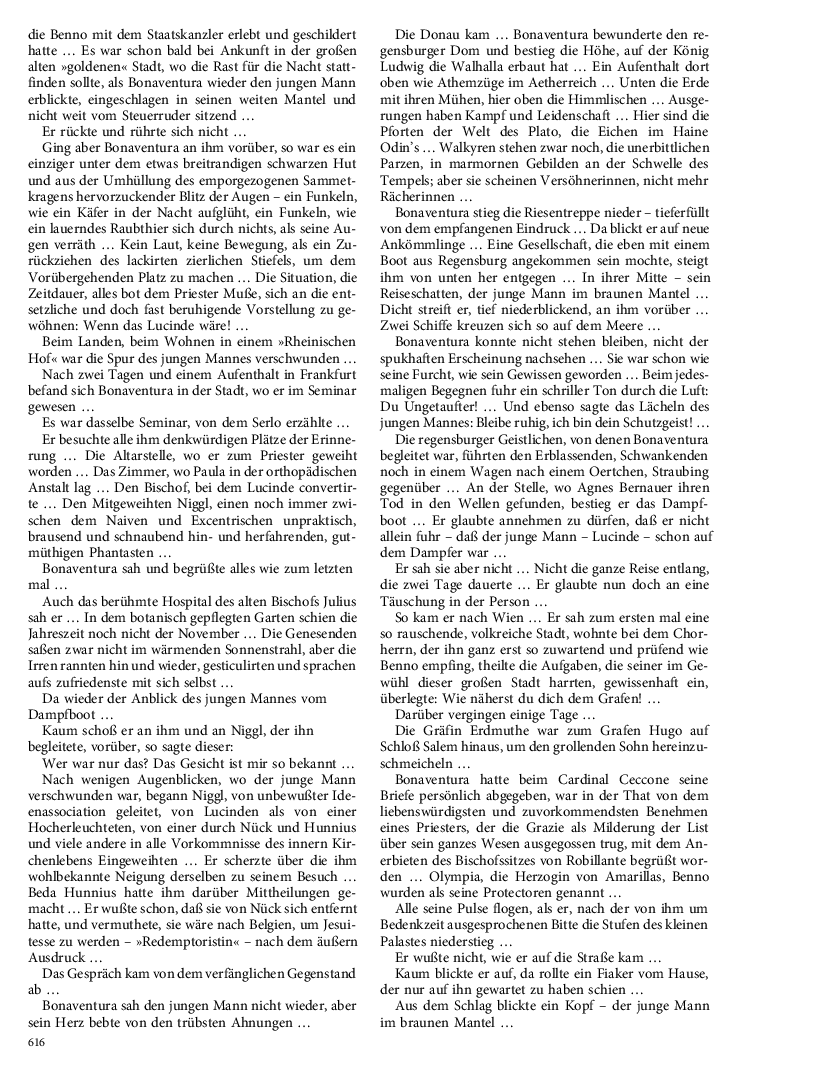 die Benno mit dem Staatskanzler erlebt und geschildert hatte … Es war schon bald bei Ankunft in der großen alten »goldenen« Stadt, wo die Rast für die Nacht stattfinden sollte, als Bonaventura wieder den jungen Mann erblickte, eingeschlagen in seinen weiten Mantel und nicht weit vom Steuerruder sitzend …

Er rückte und rührte sich nicht …

Ging aber Bonaventura an ihm vorüber, so war es ein einziger unter dem etwas breitrandigen schwarzen Hut und aus der Umhüllung des emporgezogenen Sammetkragens hervorzuckender Blitz der Augen – ein Funkeln, wie ein Käfer in der Nacht aufglüht, ein Funkeln, wie ein lauerndes Raubthier sich durch nichts, als seine Augen verräth … Kein Laut, keine Bewegung, als ein Zurückziehen des lackirten zierlichen Stiefels, um dem Vorübergehenden Platz zu machen … Die Situation, die Zeitdauer, alles bot dem Priester Muße, sich an die entsetzliche und doch fast beruhigende Vorstellung zu gewöhnen: Wenn das Lucinde wäre! …

Beim Landen, beim Wohnen in einem »Rheinischen Hof« war die Spur des jungen Mannes verschwunden …

Nach zwei Tagen und einem Aufenthalt in Frankfurt befand sich Bonaventura in der Stadt, wo er im Seminar gewesen …

Es war dasselbe Seminar, von dem Serlo erzählte …

Er besuchte alle ihm denkwürdigen Plätze der Erinnerung … Die Altarstelle, wo er zum Priester geweiht worden … Das Zimmer, wo Paula in der orthopädischen Anstalt lag … Den Bischof, bei dem Lucinde convertirte … Den Mitgeweihten Niggl, einen noch immer zwischen dem Naiven und Excentrischen unpraktisch, brausend und schnaubend hin- und herfahrenden, gutmüthigen Phantasten …

Bonaventura sah und begrüßte alles wie zum letzten mal …

Auch das berühmte Hospital des alten Bischofs Julius sah er … In dem botanisch gepflegten Garten schien die Jahreszeit noch nicht der November … Die Genesenden saßen zwar nicht im wärmenden Sonnenstrahl, aber die Irren rannten hin und wieder, gesticulirten und sprachen aufs zufriedenste mit sich selbst …

Da wieder der Anblick des jungen Mannes vom Dampfboot …

Kaum schoß er an ihm und an Niggl, der ihn begleitete, vorüber, so sagte dieser:

Wer war nur das? Das Gesicht ist mir so bekannt …

Nach wenigen Augenblicken, wo der junge Mann verschwunden war, begann Niggl, von unbewußter Ideenassociation geleitet, von Lucinden als von einer Hocherleuchteten, von einer durch Nück und Hunnius und viele andere in alle Vorkommnisse des innern Kirchenlebens Eingeweihten … Er scherzte über die ihm wohlbekannte Neigung derselben zu seinem Besuch … Beda Hunnius hatte ihm darüber Mittheilungen gemacht … Er wußte schon, daß sie von Nück sich entfernt hatte, und vermuthete, sie wäre nach Belgien, um Jesuitesse zu werden – »Redemptoristin« – nach dem äußern Ausdruck …

Das Gespräch kam von dem verfänglichen Gegenstand ab …

Bonaventura sah den jungen Mann nicht wieder, aber sein Herz bebte von den trübsten Ahnungen …

616

Die Donau kam … Bonaventura bewunderte den regensburger Dom und bestieg die Höhe, auf der König Ludwig die Walhalla erbaut hat … Ein Aufenthalt dort oben wie Athemzüge im Aetherreich … Unten die Erde mit ihren Mühen, hier oben die Himmlischen … Ausgerungen haben Kampf und Leidenschaft … Hier sind die Pforten der Welt des Plato, die Eichen im Haine Odin's … Walkyren stehen zwar noch, die unerbittlichen Parzen, in marmornen Gebilden an der Schwelle des Tempels; aber sie scheinen Versöhnerinnen, nicht mehr Rächerinnen …

Bonaventura stieg die Riesentreppe nieder – tieferfüllt von dem empfangenen Eindruck … Da blickt er auf neue Ankömmlinge … Eine Gesellschaft, die eben mit einem Boot aus Regensburg angekommen sein mochte, steigt ihm von unten her entgegen … In ihrer Mitte – sein Reiseschatten, der junge Mann im braunen Mantel … Dicht streift er, tief niederblickend, an ihm vorüber … Zwei Schiffe kreuzen sich so auf dem Meere …

Bonaventura konnte nicht stehen bleiben, nicht der spukhaften Erscheinung nachsehen … Sie war schon wie seine Furcht, wie sein Gewissen geworden … Beim jedesmaligen Begegnen fuhr ein schriller Ton durch die Luft: Du Ungetaufter! … Und ebenso sagte das Lächeln des jungen Mannes: Bleibe ruhig, ich bin dein Schutzgeist! …

Die regensburger Geistlichen, von denen Bonaventura begleitet war, führten den Erblassenden, Schwankenden noch in einem Wagen nach einem Oertchen, Straubing gegenüber … An der Stelle, wo Agnes Bernauer ihren Tod in den Wellen gefunden, bestieg er das Dampfboot … Er glaubte annehmen zu dürfen, daß er nicht allein fuhr – daß der junge Mann – Lucinde – schon auf dem Dampfer war …

Er sah sie aber nicht … Nicht die ganze Reise entlang, die zwei Tage dauerte … Er glaubte nun doch an eine Täuschung in der Person …

So kam er nach Wien … Er sah zum ersten mal eine so rauschende, volkreiche Stadt, wohnte bei dem Chorherrn, der ihn ganz erst so zuwartend und prüfend wie Benno empfing, theilte die Aufgaben, die seiner im Gewühl dieser großen Stadt harrten, gewissenhaft ein, überlegte: Wie näherst du dich dem Grafen! …

Darüber vergingen einige Tage …

Die Gräfin Erdmuthe war zum Grafen Hugo auf Schloß Salem hinaus, um den grollenden Sohn hereinzuschmeicheln …

Bonaventura hatte beim Cardinal Ceccone seine Briefe persönlich abgegeben, war in der That von dem liebenswürdigsten und zuvorkommendsten Benehmen eines Priesters, der die Grazie als Milderung der List über sein ganzes Wesen ausgegossen trug, mit dem Anerbieten des Bischofssitzes von Robillante begrüßt worden … Olympia, die Herzogin von Amarillas, Benno wurden als seine Protectoren genannt …

Alle seine Pulse flogen, als er, nach der von ihm um Bedenkzeit ausgesprochenen Bitte die Stufen des kleinen Palastes niederstieg …

Er wußte nicht, wie er auf die Straße kam …

Kaum blickte er auf, da rollte ein Fiaker vom Hause, der nur auf ihn gewartet zu haben schien …

Aus dem Schlag blickte ein Kopf – der junge Mann im braunen Mantel …